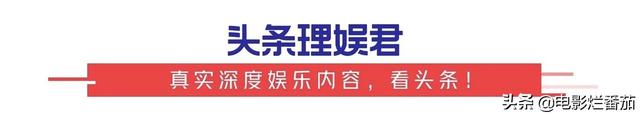 头条理娱君

真实深度娱乐内容，看头条！

头条 @电影烂番茄